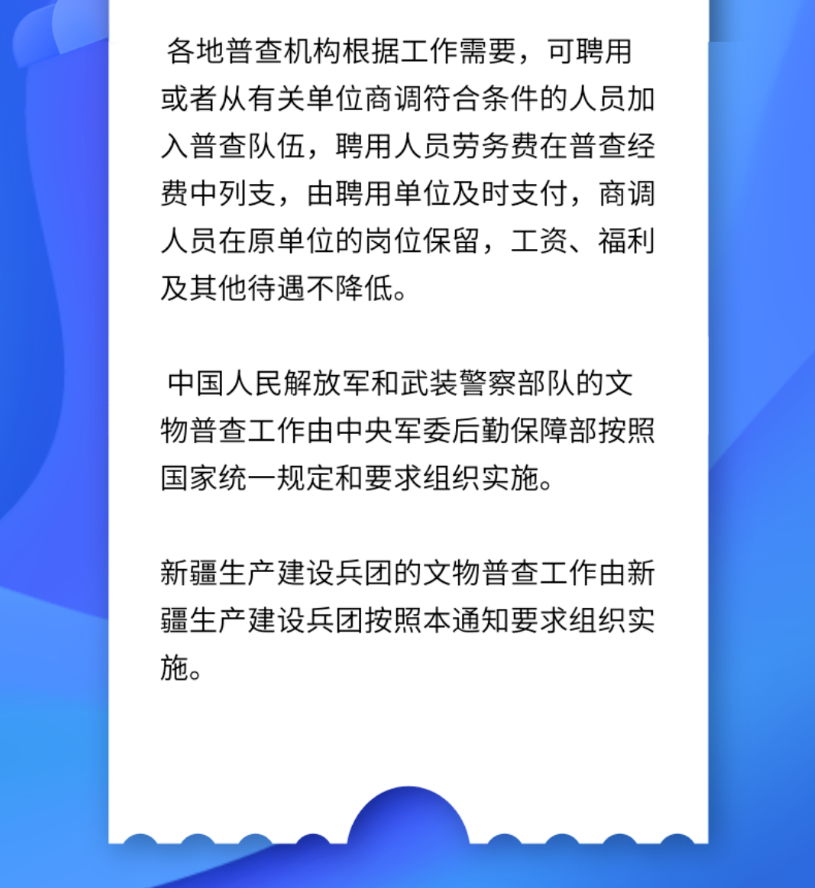 各地普查机构根据工作需要，可聘用或者从有关单位商调符合条件的人员加入普查队伍，聘用人员劳务费在普查经费中列支，由聘用单位及时支付，商调人员在原单位的岗位保留，工资、福利及其他待遇不降低。

中国人民解放军和武装警察部队的文物普查工作由中央军委后勤保障部按照国家统一规定和要求组织实施。

新疆生产建设兵团的文物普查工作由新疆生产建设兵团按照本通知要求组织实施。